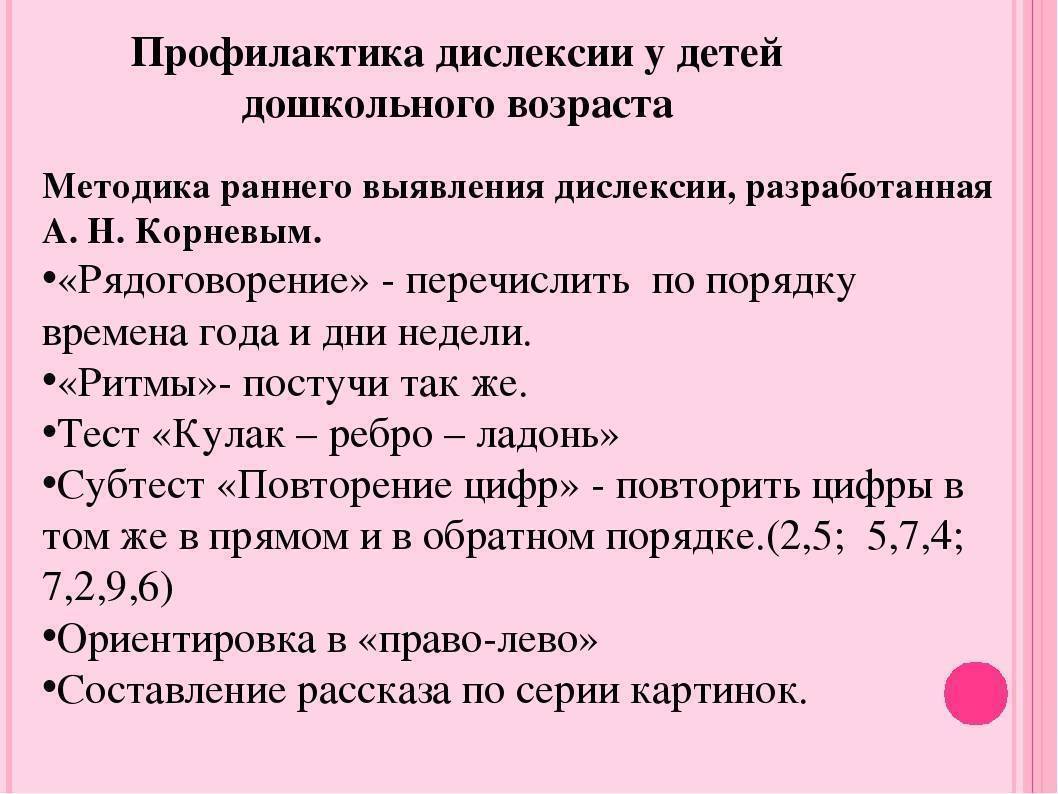 Профилактика дислексии у детей дошкольного возраста

Методика раннего выявления дислексии, разработанная А. Н. Корневым.

•«Рядоговорение» - перечислить по порядку времена года и дни недели.
•«Ритмы»- постучи так же.
•Тест «Кулак – ребро – ладонь»
•Субтест «Повторение цифр» - повторить цифры в том же в прямом и в обратном порядке.(2,5; 5,7,4; 7,2,9,6)
•Ориентировка в «право-лево»
•Составление рассказа по серии картинок.